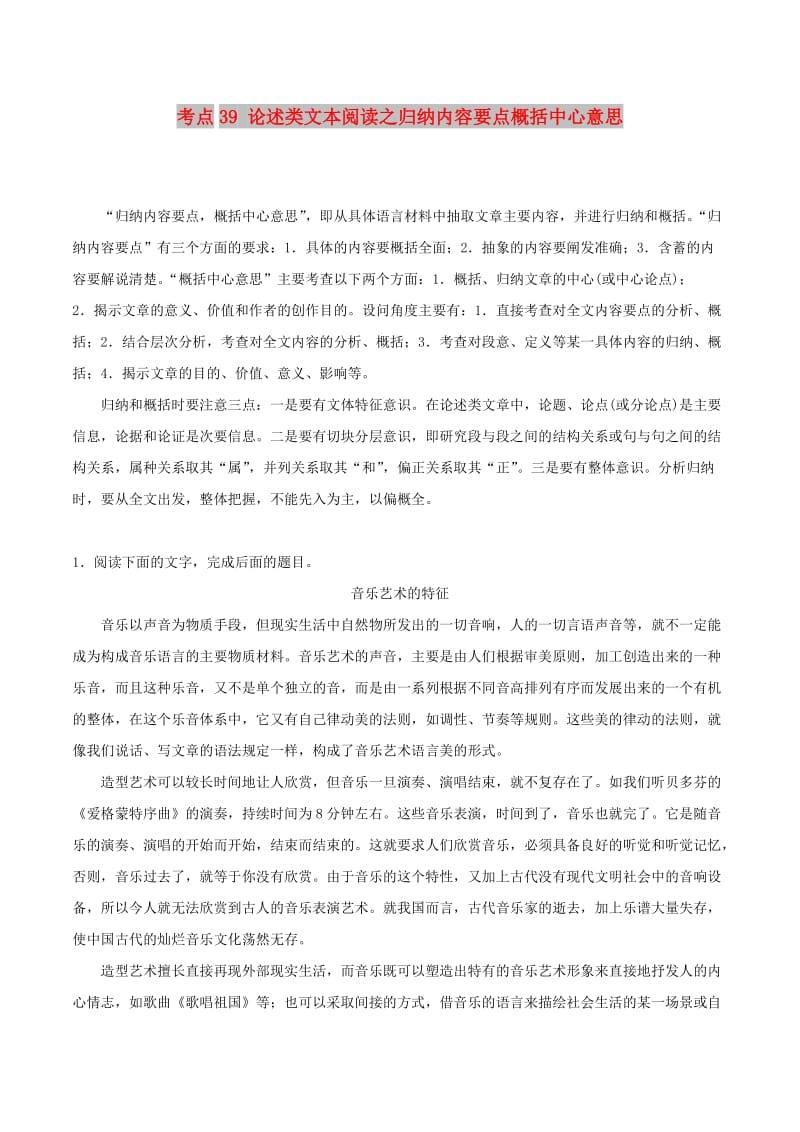 考点39 论述类文本阅读之归纳内容要点概括中心意思

“归纳内容要点，概括中心意思”，即从具体语言材料中抽取文章主要内容，并进行归纳和概括。“归纳内容要点”有三个方面的要求：1．具体的内容要概括全面；2．抽象的内容要阐发准确；3．含蓄的内容要解说清楚。“概括中心意思”主要考查以下两个方面：1．概括、归纳文章的中心(或中心论点)；2．揭示文章的意义、价值和作者的创作目的。设问角度主要有：1．直接考查对全文内容要点的分析、概括；2．结合层次分析，考查对全文内容的分析、概括；3．考查对段意、定义等某一具体内容的归纳、概括；4．揭示文章的目的、价值、意义、影响等。

归纳和概括时要注意三点：一是要有文体特征意识。在论述类文章中，论题、论点(或分论点)是主要信息，论据和论证是次要信息。二是要有切块分层意识，即研究段与段之间的结构关系或句与句之间的结构关系，属种关系取其“属”，并列关系取其“和”，偏正关系取其“正”。三是要有整体意识。分析归纳时，要从全文出发，整体把握，不能先入为主，以偏概全。

1．阅读下面的文字，完成后面的题目。

音乐艺术的特征

音乐以声音为物质手段，但现实生活中自然物所发出的一切音响，人的一切言语声音等，就不一定能成为构成音乐语言的主要物质材料。音乐艺术的声音，主要是由人们根据审美原则，加工创造出来的一种乐音，而且这种乐音，又不是单个独立的音，而是由一系列根据不同音高排列有序而发展出来的一个有机的整体，在这个乐音体系中，它又有自己律动美的法则，如调性、节奏等规则。这些美的律动的法则，就像我们说话、写文章的语法规定一样，构成了音乐艺术语言美的形式。

造型艺术可以较长时间地让人欣赏，但音乐一旦演奏、演唱结束，就不复存在了。如我们听贝多芬的《爱格蒙特序曲》的演奏，持续时间为8分钟左右。这些音乐表演，时间到了，音乐也就完了。它是随音乐的演奏、演唱的开始而开始，结束而结束的。这就要求人们欣赏音乐，必须具备良好的听觉和听觉记忆，否则，音乐过去了，就等于你没有欣赏。由于音乐的这个特性，又加上古代没有现代文明社会中的音响设备，所以今人就无法欣赏到古人的音乐表演艺术。就我国而言，古代音乐家的逝去，加上乐谱大量失存，使中国古代的灿烂音乐文化荡然无存。

造型艺术擅长直接再现外部现实生活，而音乐既可以塑造出特有的音乐艺术形象来直接地抒发人的内心情志，如歌曲《歌唱祖国》等；也可以采取间接的方式，借音乐的语言来描绘社会生活的某一场景或自